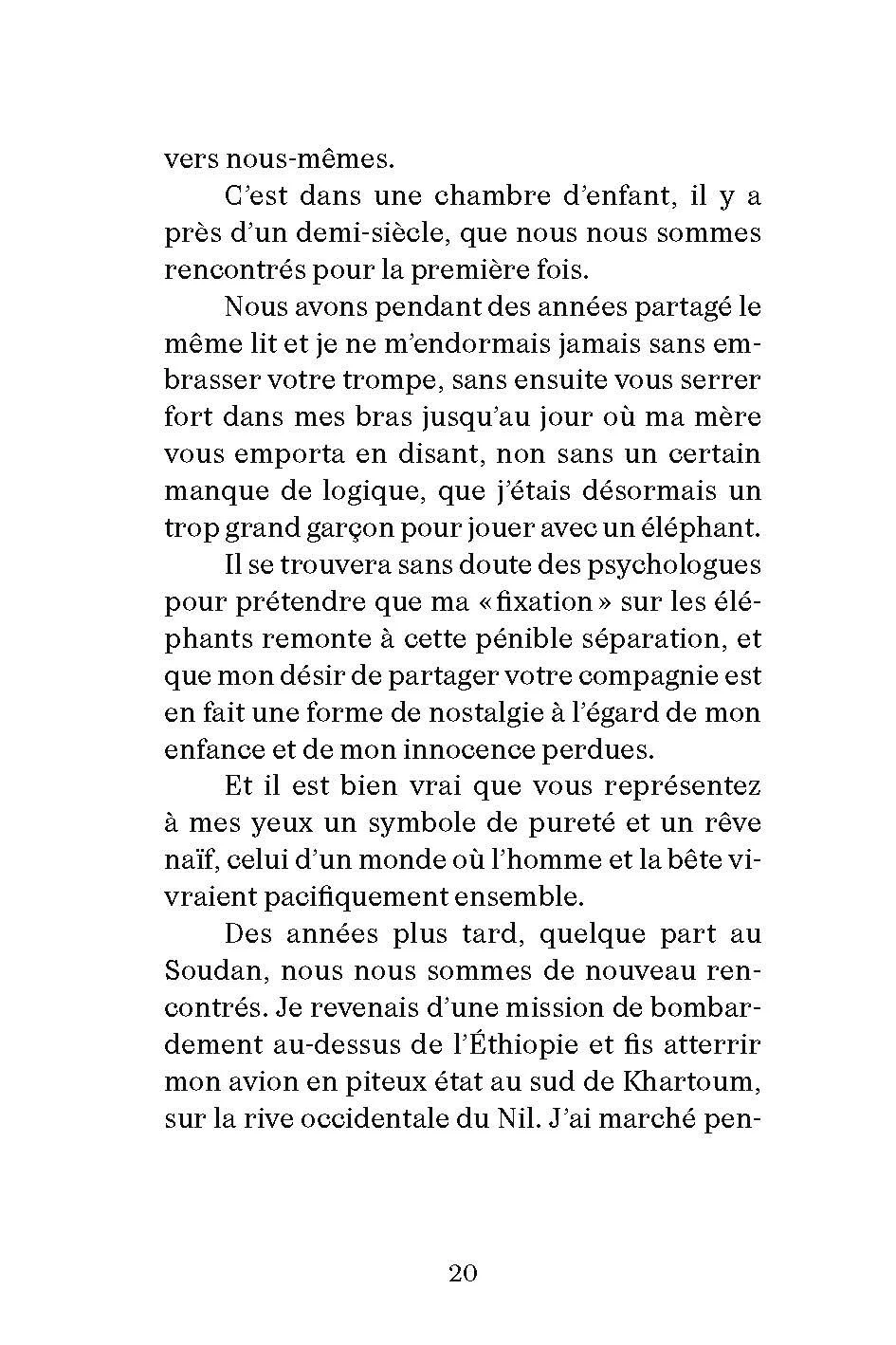 vers nous-mêmes.

C'est dans une chambre d'enfant, il y a près d'un demi-siècle, que nous nous sommes rencontrés pour la première fois.

Nous avons pendant des années partagé le même lit et je ne m'endormais jamais sans embrasser votre trompe, sans ensuite vous serrer fort dans mes bras jusqu'au jour où ma mère vous emporta en disant, non sans un certain manque de logique, que j'étais désormais un trop grand garçon pour jouer avec un éléphant.

Il se trouvera sans doute des psychologues pour prétendre que ma « fixation » sur les éléphants remonte à cette pénible séparation, et que mon désir de partager votre compagnie est en fait une forme de nostalgie à l'égard de mon enfance et de mon innocence perdues.

Et il est bien vrai que vous représentez à mes yeux un symbole de pureté et un rêve naïf, celui d'un monde où l'homme et la bête vivraient pacifiquement ensemble.

Des années plus tard, quelque part au Soudan, nous nous sommes de nouveau rencontrés. Je revenais d'une mission de bombardement au-dessus de l'Éthiopie et fis atterrir mon avion en piteux état au sud de Khartoum, sur la rive occidentale du Nil. J'ai marché pen-

20